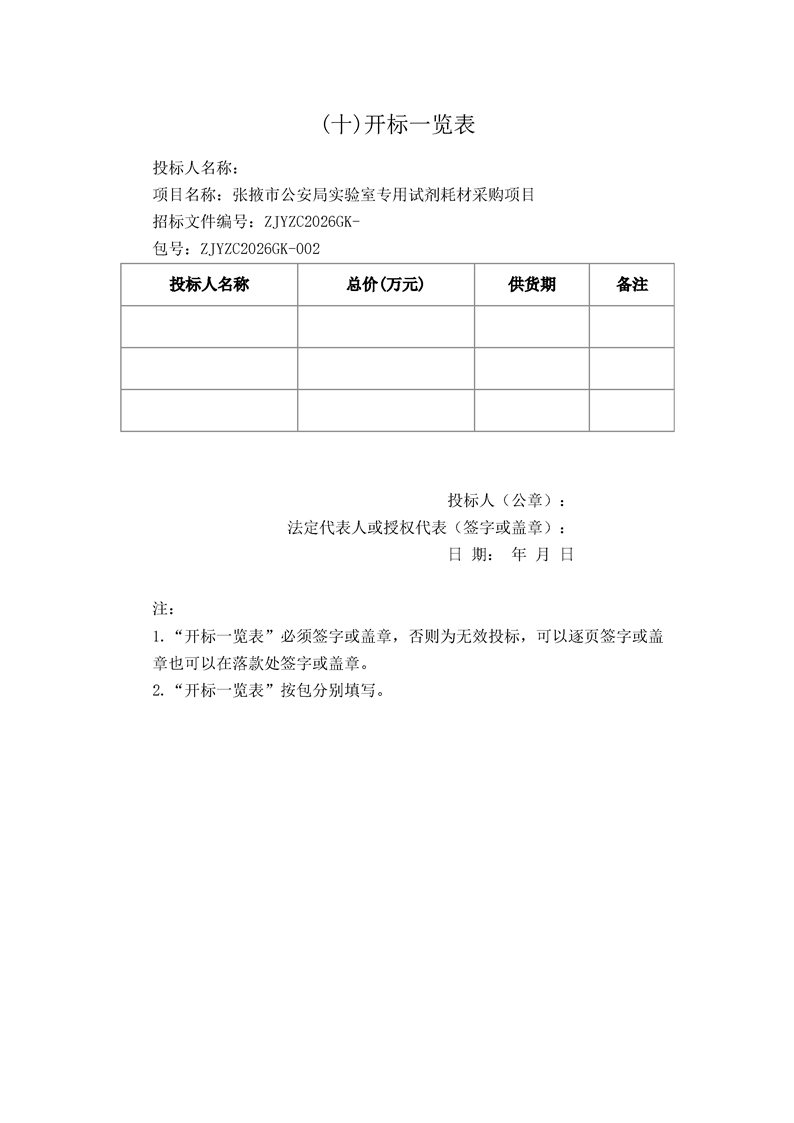 (十)开标一览表

投标人名称：

项目名称：张掖市公安局实验室专用试剂耗材采购项目

招标文件编号：ZJYZC2026GK-

包号：ZJYZC2026GK-002

| 投标人名称 | 总价(万元) | 供货期 | 备注 |
|---|---|---|---|
| | | | |
| | | | |
| | | | |

投标人（公章）：

法定代表人或授权代表（签字或盖章）：

日 期： 年 月 日

注：

1.“开标一览表”必须签字或盖章，否则为无效投标，可以逐页签字或盖章也可以在落款处签字或盖章。

2.“开标一览表”按包分别填写。